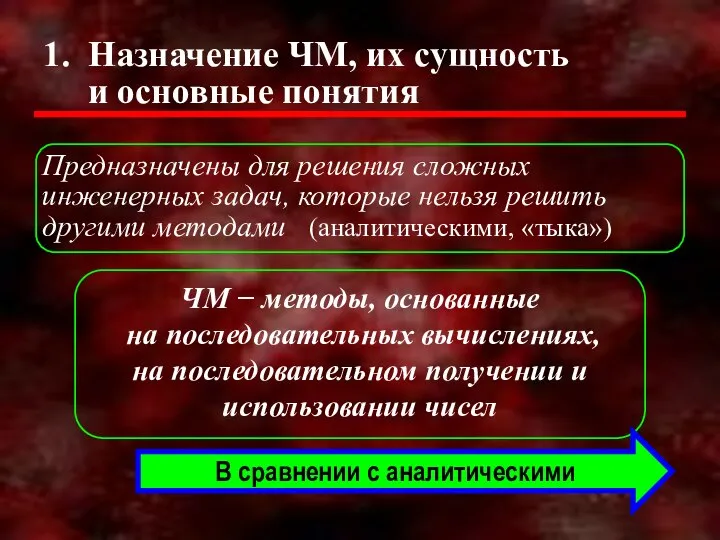 1. Назначение ЧМ, их сущность и основные понятия

Предназначены для решения сложных инженерных задач, которые нельзя решить другими методами (аналитическими, «тыка»)

ЧМ − методы, основанные на последовательных вычислениях, на последовательном получении и использовании чисел

В сравнении с аналитическими